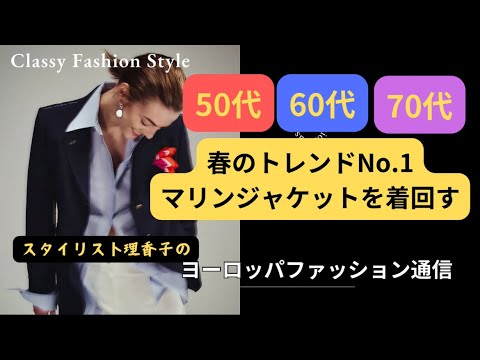 Classy Fashion Style

50代 60代 70代

春のトレンドNo.1
マリンジャケットを着回す

スタイリスト理香子の

ヨーロッパファッション通信